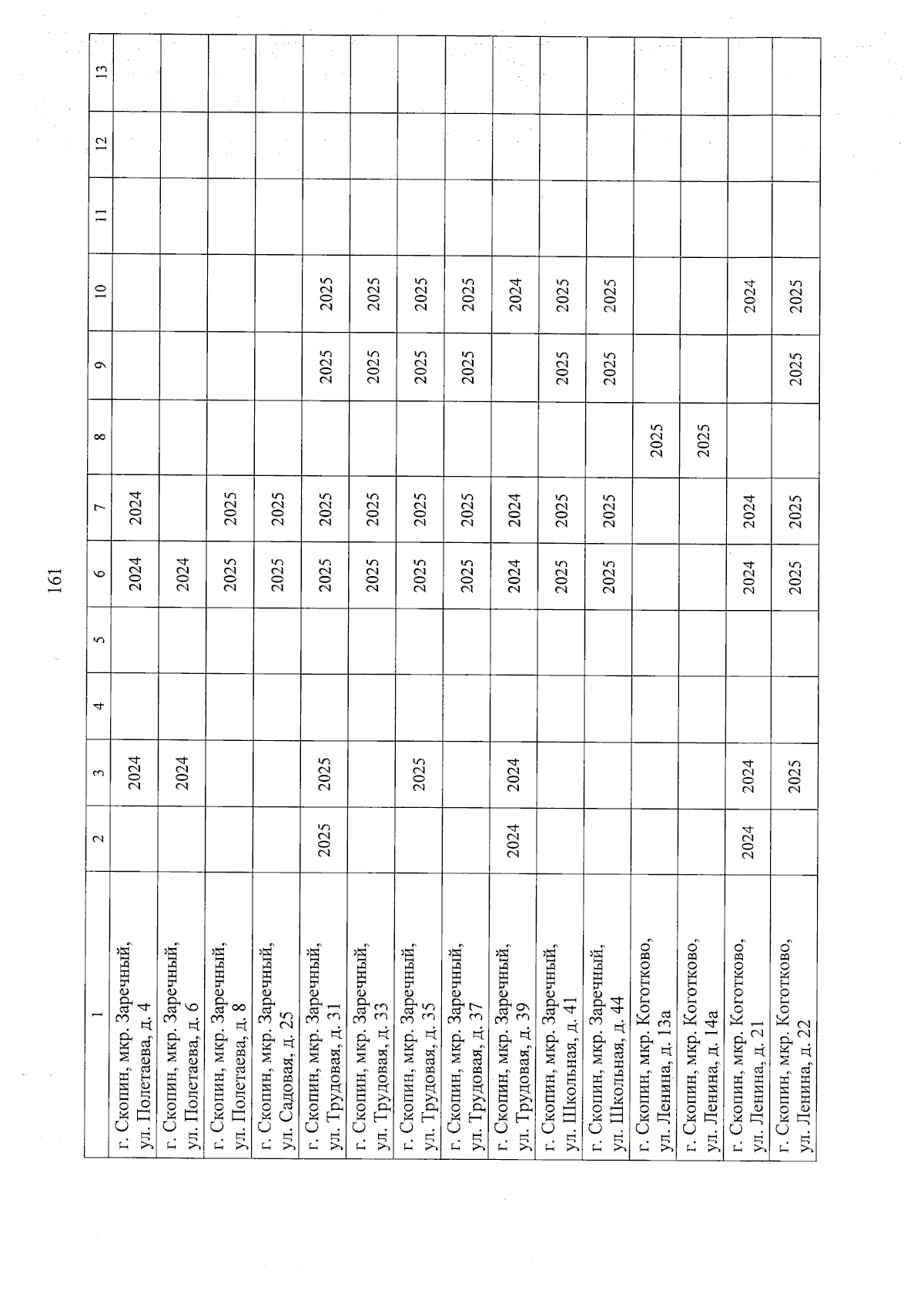 161

| 1 | 2 | 3 | 4 | 5 | 6 | 7 | 8 | 9 | 10 | 11 | 12 | 13 |
|---|---|---|---|---|---|---|---|---|---|---|---|---|
| г. Скопин, мкр. Заречный, ул. Полетаева, д. 4 | | 2024 | | | 2024 | 2024 | | | | | | |
| г. Скопин, мкр. Заречный, ул. Полетаева, д. 6 | | 2024 | | | 2024 | | | | | | | |
| г. Скопин, мкр. Заречный, ул. Полетаева, д. 8 | | | | | 2025 | 2025 | | | | | | |
| г. Скопин, мкр. Заречный, ул. Садовая, д. 25 | | | | | 2025 | 2025 | | | | | | |
| г. Скопин, мкр. Заречный, ул. Трудовая, д. 31 | 2025 | 2025 | | | 2025 | 2025 | | 2025 | 2025 | | | |
| г. Скопин, мкр. Заречный, ул. Трудовая, д. 33 | | | | | 2025 | 2025 | | 2025 | 2025 | | | |
| г. Скопин, мкр. Заречный, ул. Трудовая, д. 35 | | 2025 | | | 2025 | 2025 | | 2025 | 2025 | | | |
| г. Скопин, мкр. Заречный, ул. Трудовая, д. 37 | | | | | 2025 | 2025 | | 2025 | 2025 | | | |
| г. Скопин, мкр. Заречный, ул. Трудовая, д. 39 | 2024 | 2024 | | | 2024 | 2024 | | | 2024 | | | |
| г. Скопин, мкр. Заречный, ул. Школьная, д. 41 | | | | | 2025 | 2025 | | 2025 | 2025 | | | |
| г. Скопин, мкр. Заречный, ул. Школьная, д. 44 | | | | | 2025 | 2025 | | 2025 | 2025 | | | |
| г. Скопин, мкр. Коготково, ул. Ленина, д. 13а | | | | | | | 2025 | | | | | |
| г. Скопин, мкр. Коготково, ул. Ленина, д. 14а | | | | | | | 2025 | | | | | |
| г. Скопин, мкр. Коготково, ул. Ленина, д. 21 | 2024 | 2024 | | | 2024 | 2024 | | | 2024 | | | |
| г. Скопин, мкр. Коготково, ул. Ленина, д. 22 | | 2025 | | | 2025 | 2025 | | 2025 | 2025 | | | |